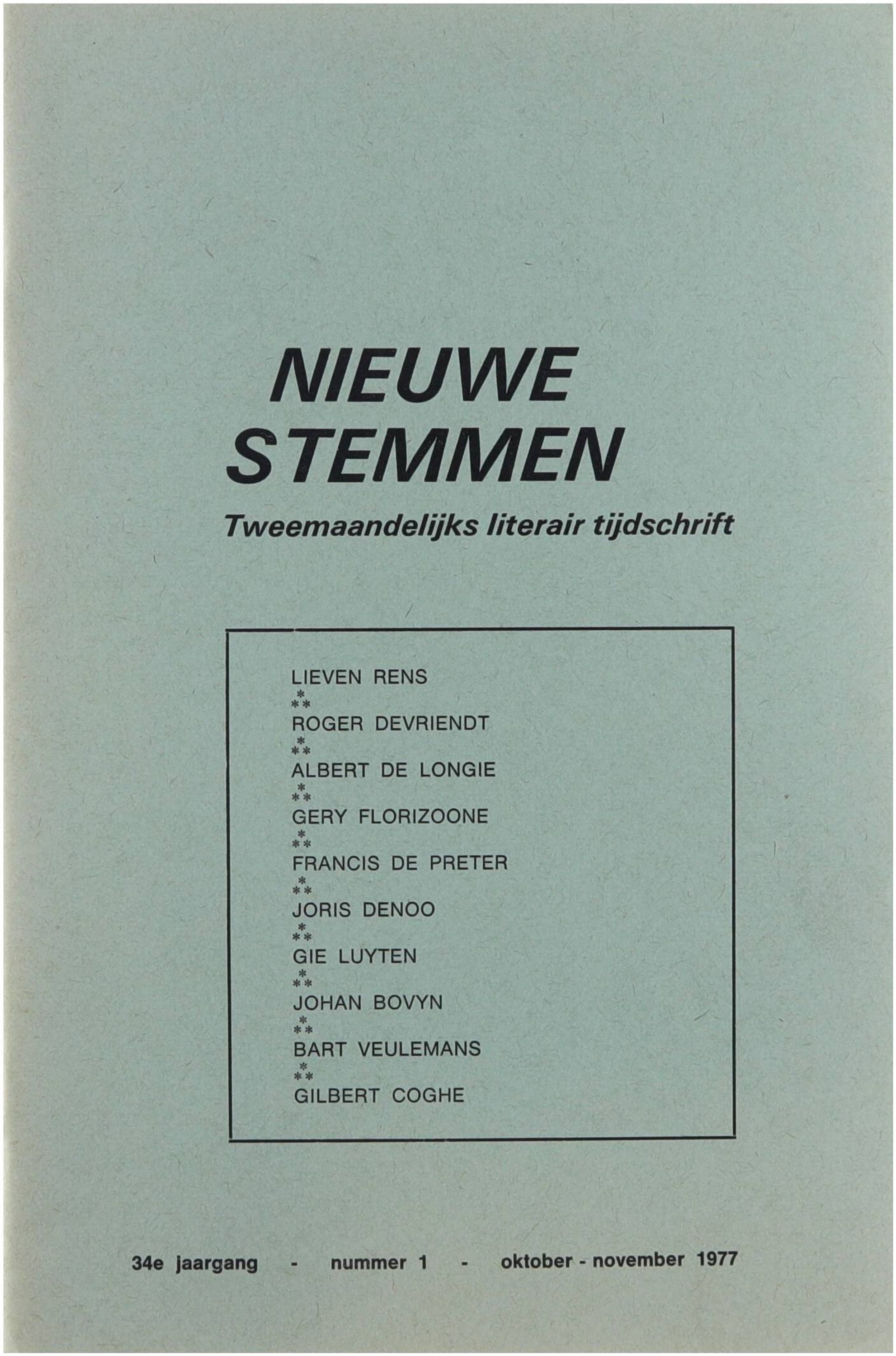 NIEUWE STEMMEN

Tweemaandelijks literair tijdschrift

LIEVEN RENS
⁂
ROGER DEVRIENDT
⁂
ALBERT DE LONGIE
⁂
GERY FLORIZOONE
⁂
FRANCIS DE PRETER
⁂
JORIS DENOO
⁂
GIE LUYTEN
⁂
JOHAN BOVYN
⁂
BART VEULEMANS
⁂
GILBERT COGHE

34e jaargang - nummer 1 - oktober - november 1977